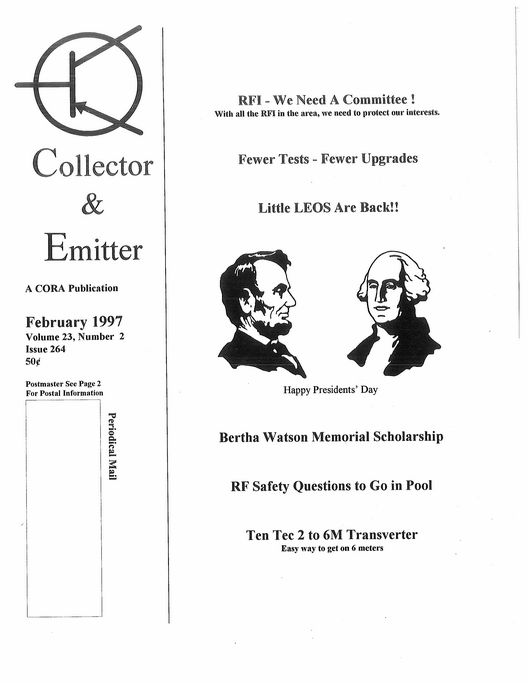 Collector
&
Emitter

A CORA Publication

February 1997
Volume 23, Number 2
Issue 264
50¢

Postmaster See Page 2
For Postal Information

Periodical Mail

RFI - We Need A Committee !
With all the RFI in the area, we need to protect our interests.

Fewer Tests - Fewer Upgrades

Little LEOS Are Back!!

Happy Presidents' Day

Bertha Watson Memorial Scholarship

RF Safety Questions to Go in Pool

Ten Tec 2 to 6M Transverter
Easy way to get on 6 meters